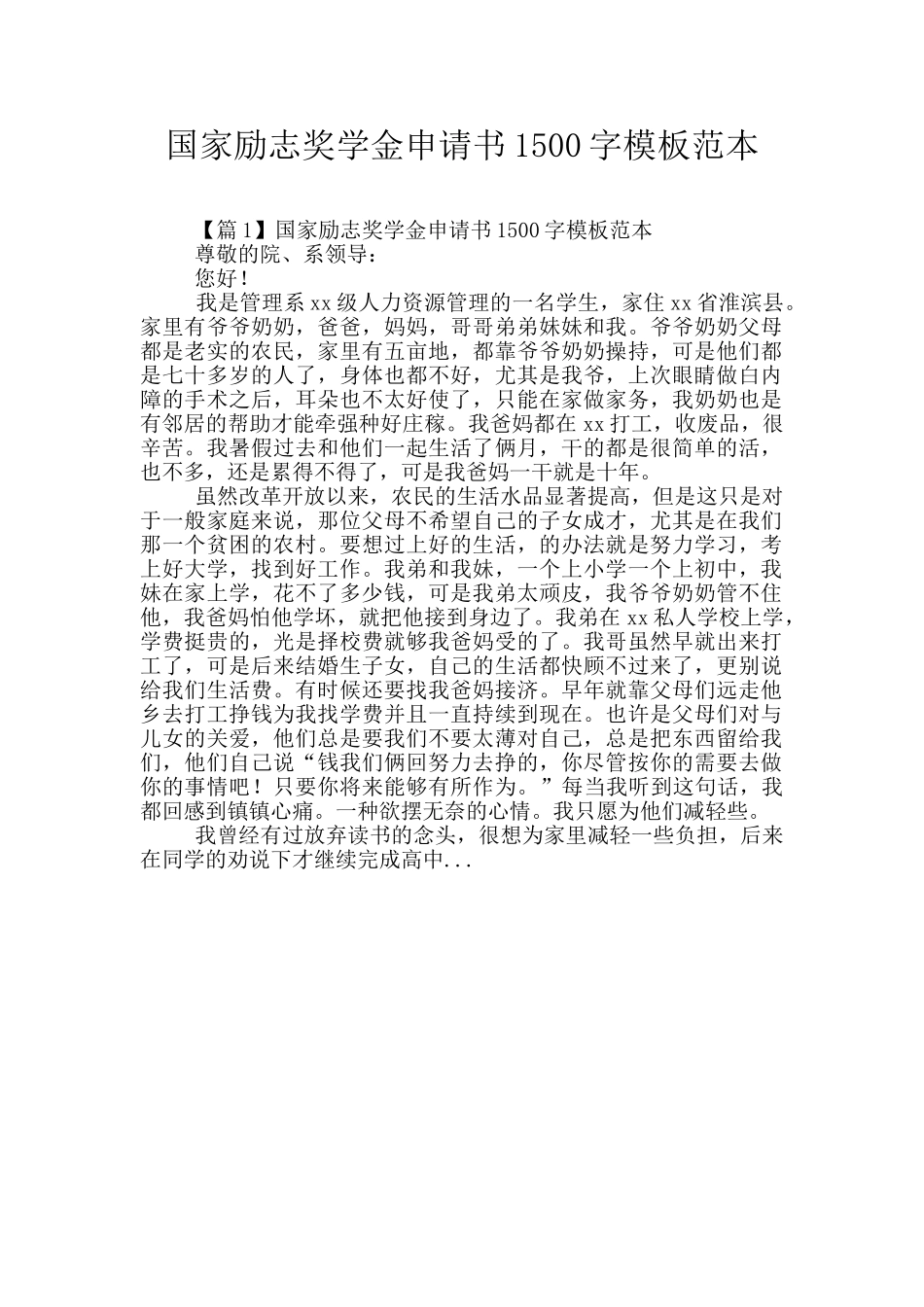 国家励志奖学金申请书1500字模板范本

【篇1】国家励志奖学金申请书1500字模板范本

尊敬的院、系领导：

您好！

我是管理系xx级人力资源管理的一名学生，家住xx省淮滨县。家里有爷爷奶奶，爸爸，妈妈，哥哥弟弟妹妹和我。爷爷奶奶父母都是老实的农民，家里有五亩地，都靠爷爷奶奶操持，可是他们都是七十多岁的人了，身体也都不好，尤其是我爷，上次眼睛做白内障的手术之后，耳朵也不太好使了，只能在家做家务，我奶奶也是有邻居的帮助才能牵强种好庄稼。我爸妈都在xx打工，收废品，很辛苦。我暑假过去和他们一起生活了俩月，干的都是很简单的活，也不多，还是累得不得了，可是我爸妈一干就是十年。

虽然改革开放以来，农民的生活水品显著提高，但是这只是对于一般家庭来说，那位父母不希望自己的子女成才，尤其是在我们那一个贫困的农村。要想过上好的生活，的办法就是努力学习，考上好大学，找到好工作。我弟和我妹，一个上小学一个上初中，我妹在家上学，花不了多少钱，可是我弟太顽皮，我爷爷奶奶管不住他，我爸妈怕他学坏，就把他接到身边了。我弟在xx私人学校上学，学费挺贵的，光是择校费就够我爸妈受的了。我哥虽然早就出来打工了，可是后来结婚生子女，自己的生活都快顾不过来了，更别说给我们生活费。有时候还要找我爸妈接济。早年就靠父母们远走他乡去打工挣钱为我找学费并且一直持续到现在。也许是父母们对与儿女的关爱，他们总是要我们不要太薄对自己，总是把东西留给我们，他们自己说“钱我们俩回努力去挣的，你尽管按你的需要去做你的事情吧！只要你将来能够有所作为。”每当我听到这句话，我都回感到镇镇心痛。一种欲摆无奈的心情。我只愿为他们减轻些。

我曾经有过放弃读书的念头，很想为家里减轻一些负担，后来在同学的劝说下才继续完成高中...